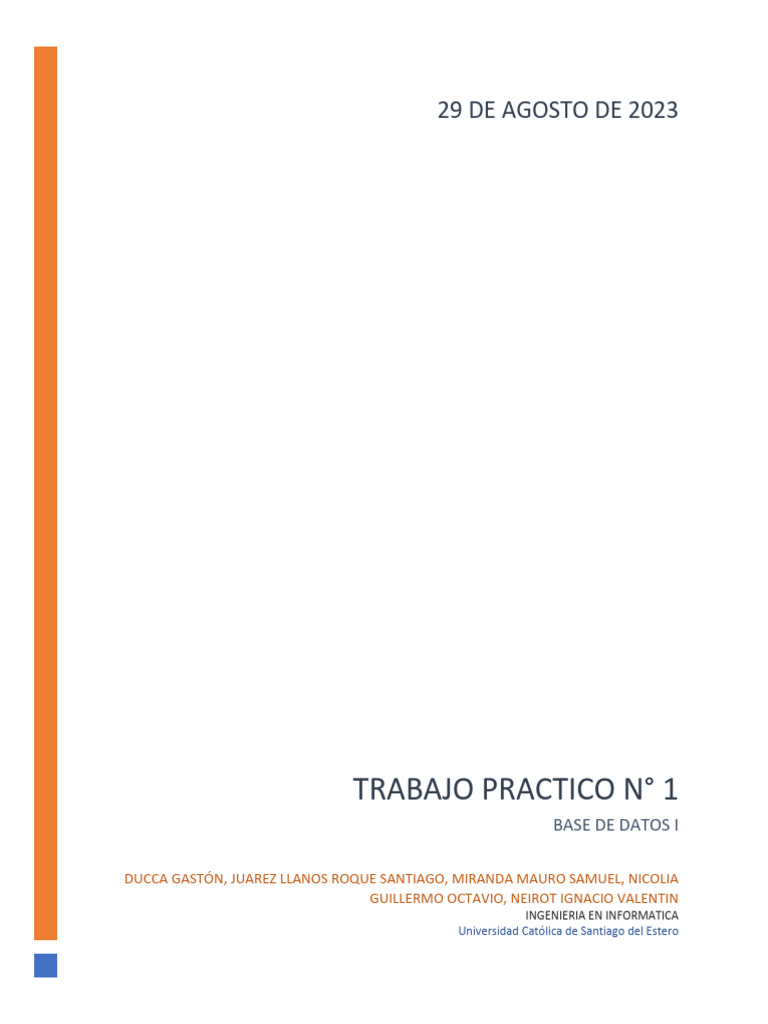 29 DE AGOSTO DE 2023

TRABAJO PRACTICO N° 1

BASE DE DATOS I

DUCCA GASTÓN, JUAREZ LLANOS ROQUE SANTIAGO, MIRANDA MAURO SAMUEL, NICOLIA GUILLERMO OCTAVIO, NEIROT IGNACIO VALENTIN

INGENIERIA EN INFORMATICA

Universidad Católica de Santiago del Estero